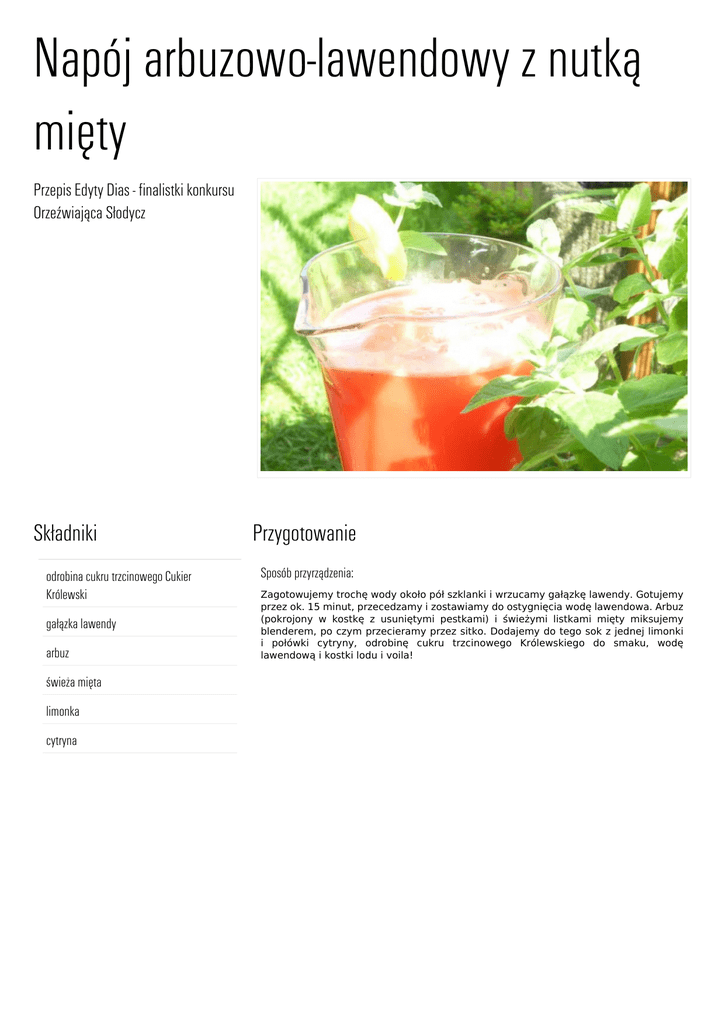 Napój arbuzowo-lawendowy z nutką mięty

Przepis Edyty Dias - finalistki konkursu Orzeźwiająca Słodycz

Składniki

odrobina cukru trzcinowego Cukier Królewski

gałązka lawendy

arbuz

świeża mięta

limonka

cytryna

Przygotowanie

Sposób przyrządzenia:

Zagotowujemy trochę wody około pół szklanki i wrzucamy gałązkę lawendy. Gotujemy przez ok. 15 minut, przecedzamy i zostawiamy do ostygnięcia wodę lawendowa. Arbuz (pokrojony w kostkę z usuniętymi pestkami) i świeżymi listkami mięty miksujemy blenderem, po czym przecieramy przez sitko. Dodajemy do tego sok z jednej limonki i połówki cytryny, odrobinę cukru trzcinowego Królewskiego do smaku, wodę lawendową i kostki lodu i voila!